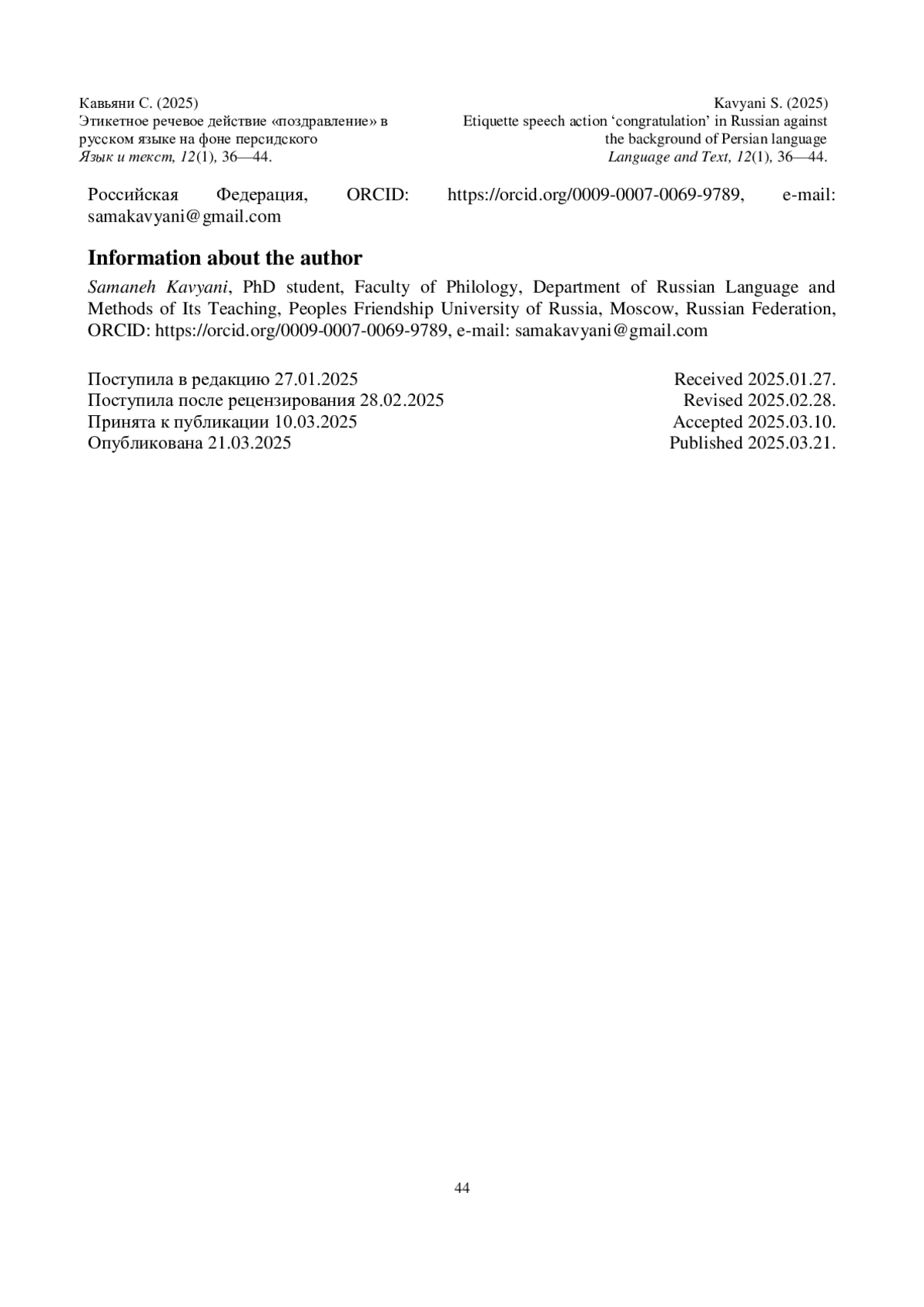 Кавьяни С. (2025)
Этикетное речевое действие «поздравление» в русском языке на фоне персидского
Язык и текст, 12(1), 36—44.

Kavyani S. (2025)
Etiquette speech action ‘congratulation’ in Russian against the background of Persian language
Language and Text, 12(1), 36—44.

Российская Федерация, ORCID: https://orcid.org/0009-0007-0069-9789, e-mail: samakavyani@gmail.com

Information about the author

Samaneh Kavyani, PhD student, Faculty of Philology, Department of Russian Language and Methods of Its Teaching, Peoples Friendship University of Russia, Moscow, Russian Federation, ORCID: https://orcid.org/0009-0007-0069-9789, e-mail: samakavyani@gmail.com

Поступила в редакцию 27.01.2025
Поступила после рецензирования 28.02.2025
Принята к публикации 10.03.2025
Опубликована 21.03.2025

Received 2025.01.27.
Revised 2025.02.28.
Accepted 2025.03.10.
Published 2025.03.21.

44